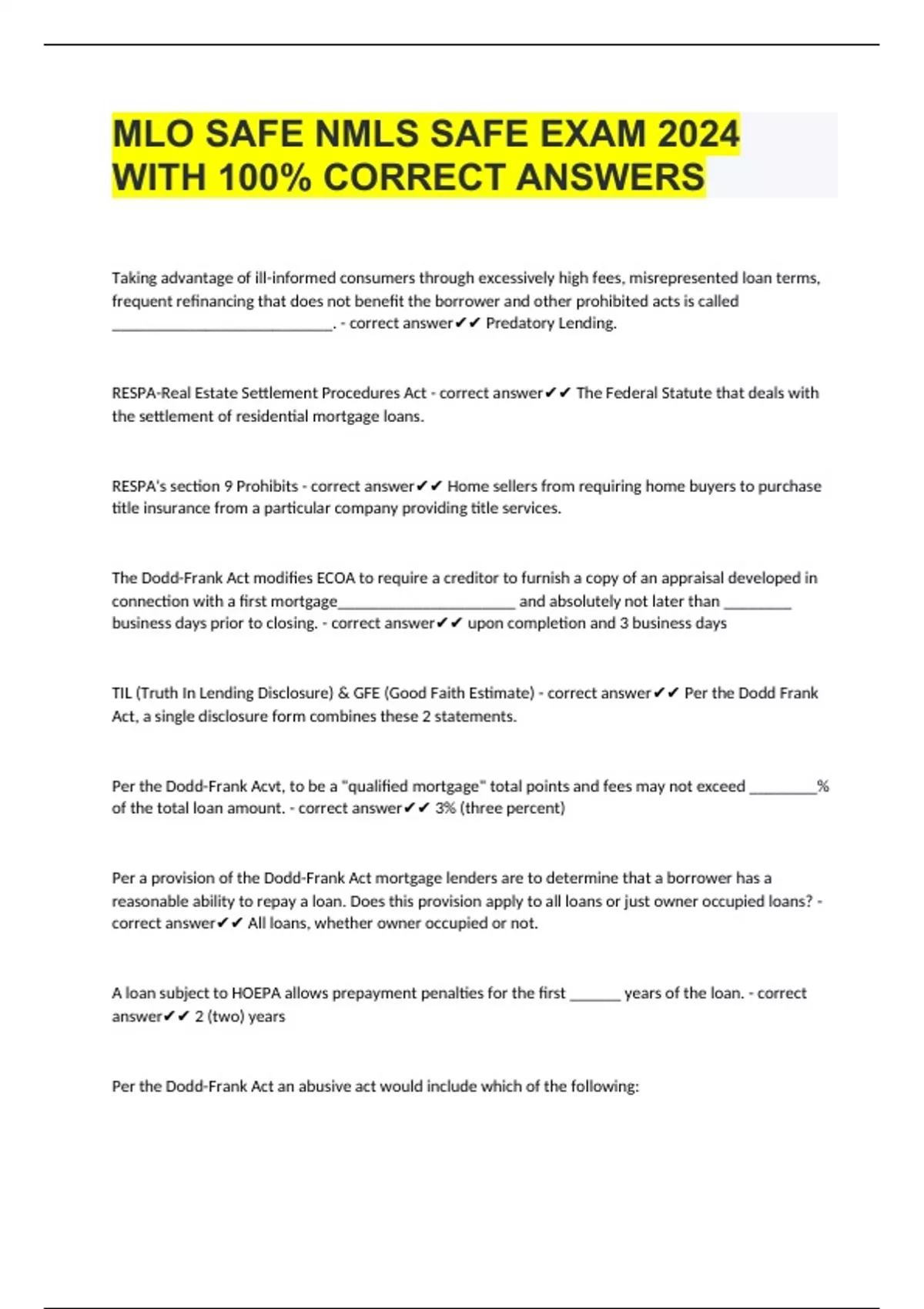 MLO SAFE NMLS SAFE EXAM 2024 WITH 100% CORRECT ANSWERS

Taking advantage of ill-informed consumers through excessively high fees, misrepresented loan terms, frequent refinancing that does not benefit the borrower and other prohibited acts is called ______________________________. - correct answer✔✔ Predatory Lending.

RESPA-Real Estate Settlement Procedures Act - correct answer✔✔ The Federal Statute that deals with the settlement of residential mortgage loans.

RESPA's section 9 Prohibits - correct answer✔✔ Home sellers from requiring home buyers to purchase title insurance from a particular company providing title services.

The Dodd-Frank Act modifies ECOA to require a creditor to furnish a copy of an appraisal developed in connection with a first mortgage________________________ and absolutely not later than _________ business days prior to closing. - correct answer✔✔ upon completion and 3 business days

TIL (Truth In Lending Disclosure) & GFE (Good Faith Estimate) - correct answer✔✔ Per the Dodd Frank Act, a single disclosure form combines these 2 statements.

Per the Dodd-Frank Acvt, to be a "qualified mortgage" total points and fees may not exceed _________% of the total loan amount. - correct answer✔✔ 3% (three percent)

Per a provision of the Dodd-Frank Act mortgage lenders are to determine that a borrower has a reasonable ability to repay a loan. Does this provision apply to all loans or just owner occupied loans? - correct answer✔✔ All loans, whether owner occupied or not.

A loan subject to HOEPA allows prepayment penalties for the first _______ years of the loan. - correct answer✔✔ 2 (two) years

Per the Dodd-Frank Act an abusive act would include which of the following: